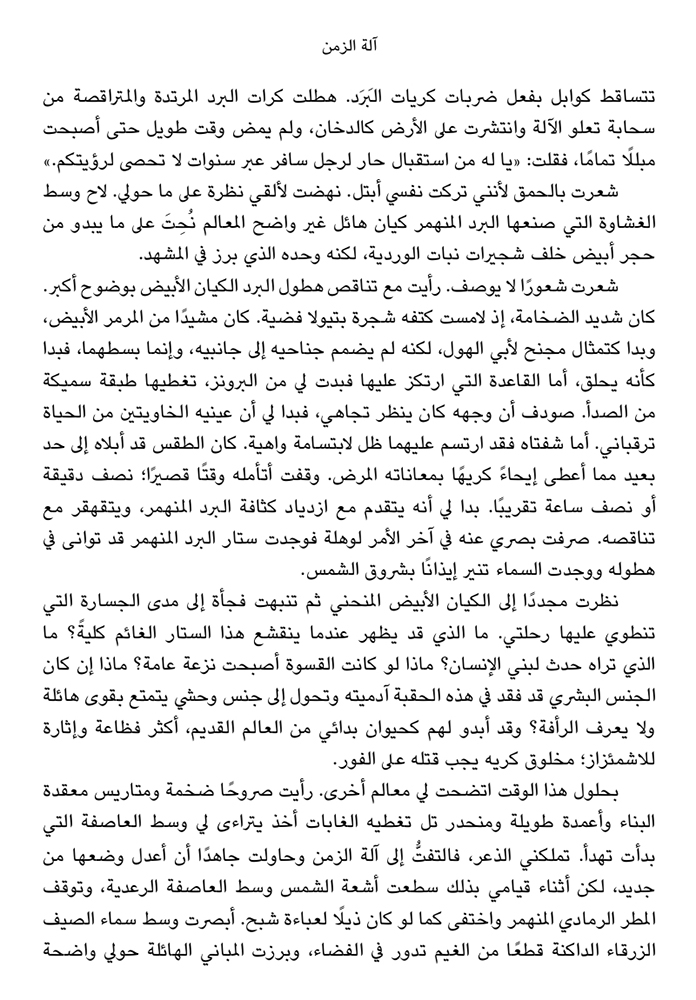 آلة الزمن

تتساقط كوابل بفعل ضربات كريات البَرَد. هطلت كرات البرد المرتدة والمتراقصة من سحابة تعلو الآلة وانتشرت على الأرض كالدخان، ولم يمض وقت طويل حتى أصبحت مبللًا تمامًا، فقلت: «يا له من استقبال حار لرجل سافر عبر سنوات لا تحصى لرؤيتكم.»

شعرت بالحمق لأنني تركت نفسي أبتل. نهضت لألقي نظرة على ما حولي. لاح وسط الغشاوة التي صنعها البرد المنهمر كيان هائل غير واضح المعالم نُحِتَ على ما يبدو من حجر أبيض خلف شجيرات نبات الوردية، لكنه وحده الذي برز في المشهد.

شعرت شعورًا لا يوصف. رأيت مع تناقص هطول البرد الكيان الأبيض بوضوح أكبر. كان شديد الضخامة، إذ لامست كتفه شجرة بتيولا فضية. كان مشيدًا من المرمر الأبيض، وبدا كتمثال مجنح لأبي الهول، لكنه لم يضمم جناحيه إلى جانبيه، وإنما بسطهما، فبدا كأنه يحلق، أما القاعدة التي ارتكز عليها فبدت لي من البرونز، تغطيها طبقة سميكة من الصدأ. صودف أن وجهه كان ينظر تجاهي، فبدا لي أن عينيه الخاويتين من الحياة ترقباني. أما شفتاه فقد ارتسم عليهما ظل لابتسامة واهية. كان الطقس قد أبلاه إلى حد بعيد مما أعطى إيحاءً كريهًا بمعاناته المرض. وقفت أتأمله وقتًا قصيرًا؛ نصف دقيقة أو نصف ساعة تقريبًا. بدا لي أنه يتقدم مع ازدياد كثافة البرد المنهمر، ويتقهقر مع تناقصه. صرفت بصري عنه في آخر الأمر لوهلة فوجدت ستار البرد المنهمر قد توانى في هطوله ووجدت السماء تنير إيذانًا بشروق الشمس.

نظرت مجددًا إلى الكيان الأبيض المنحني ثم تنبهت فجأة إلى مدى الجسارة التي تنطوي عليها رحلتي. ما الذي قد يظهر عندما ينقشع هذا الستار الغائم كليةً؟ ما الذي تراه حدث لبني الإنسان؟ ماذا لو كانت القسوة أصبحت نزعة عامة؟ ماذا إن كان الجنس البشري قد فقد في هذه الحقبة آدميته وتحول إلى جنس وحشي يتمتع بقوى هائلة ولا يعرف الرأفة؟ وقد أبدو لهم كحيوان بدائي من العالم القديم، أكثر فظاعة وإثارة للاشمئزاز؛ مخلوق كريه يجب قتله على الفور.

بحلول هذا الوقت اتضحت لي معالم أخرى. رأيت صروحًا ضخمة ومتاريس معقدة البناء وأعمدة طويلة ومنحدر تل تغطيه الغابات أخذ يتراءى لي وسط العاصفة التي بدأت تهدأ. تملكني الذعر، فالتفتُّ إلى آلة الزمن وحاولت جاهدًا أن أعدل وضعها من جديد، لكن أثناء قيامي بذلك سطعت أشعة الشمس وسط العاصفة الرعدية، وتوقف المطر الرمادي المنهمر واختفى كما لو كان ذيلًا لعباءة شبح. أبصرت وسط سماء الصيف الزرقاء الداكنة قطعًا من الغيم تدور في الفضاء، وبرزت المباني الهائلة حولي واضحة